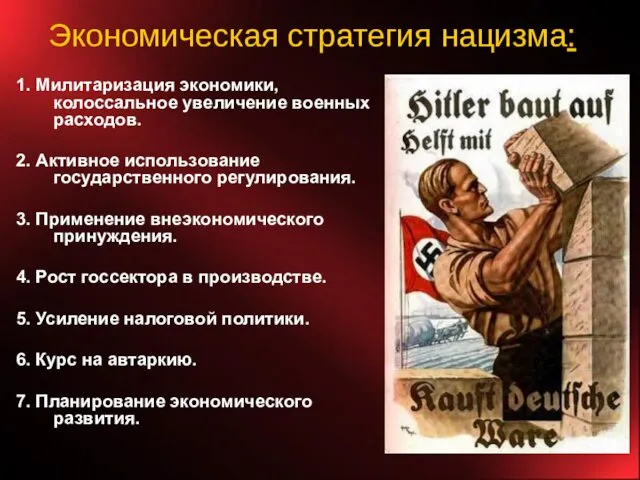 Экономическая стратегия нацизма:

1. Милитаризация экономики, колоссальное увеличение военных расходов.

2. Активное использование государственного регулирования.

3. Применение внеэкономического принуждения.

4. Рост госсектора в производстве.

5. Усиление налоговой политики.

6. Курс на автаркию.

7. Планирование экономического развития.

Hitler baut auf
Helft mit

Kauft deutsche Ware